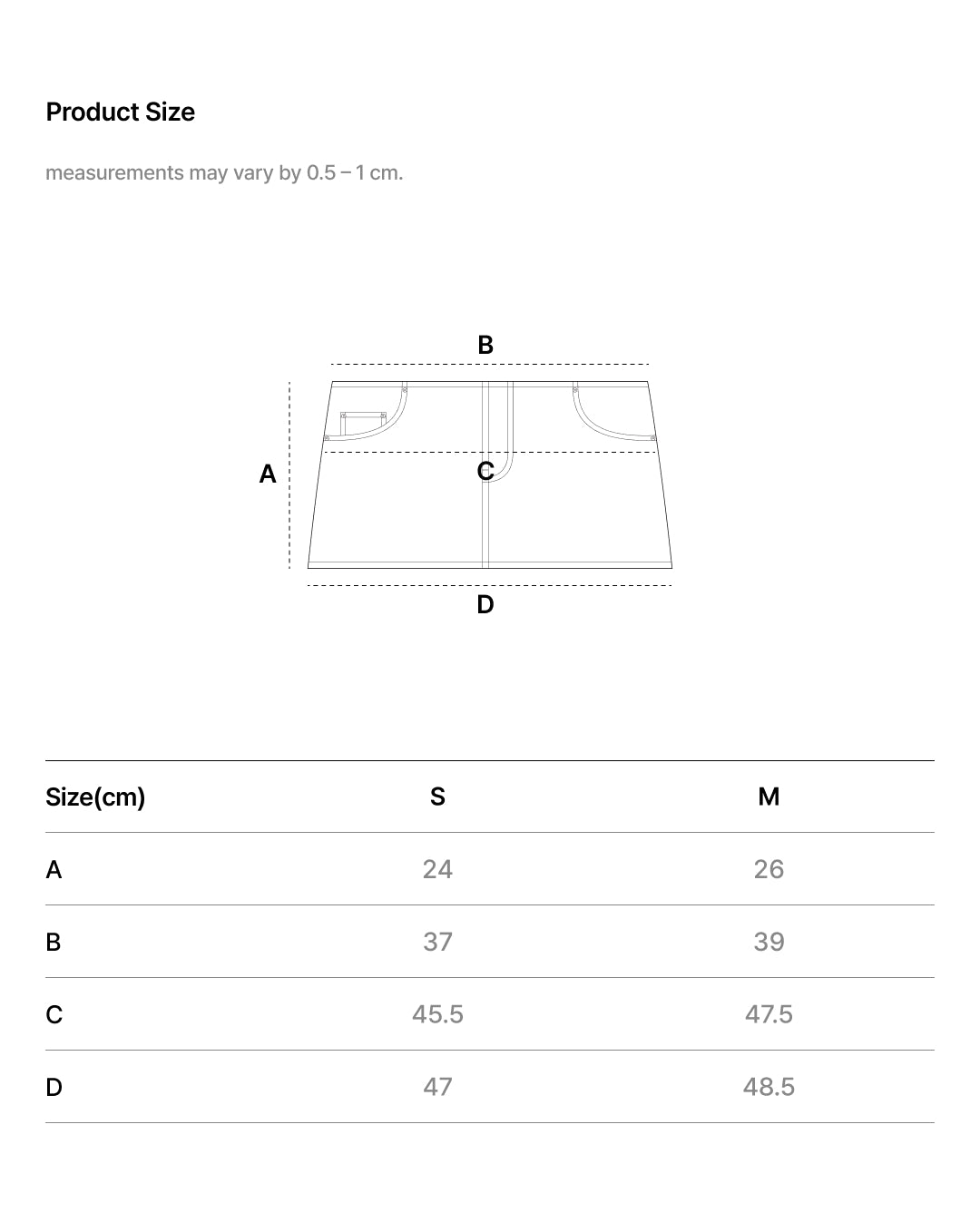 Product Size

measurements may vary by 0.5 – 1 cm.

B

A

C

D

| Size(cm) | S | M |
|---|---|---|
| A | 24 | 26 |
| B | 37 | 39 |
| C | 45.5 | 47.5 |
| D | 47 | 48.5 |